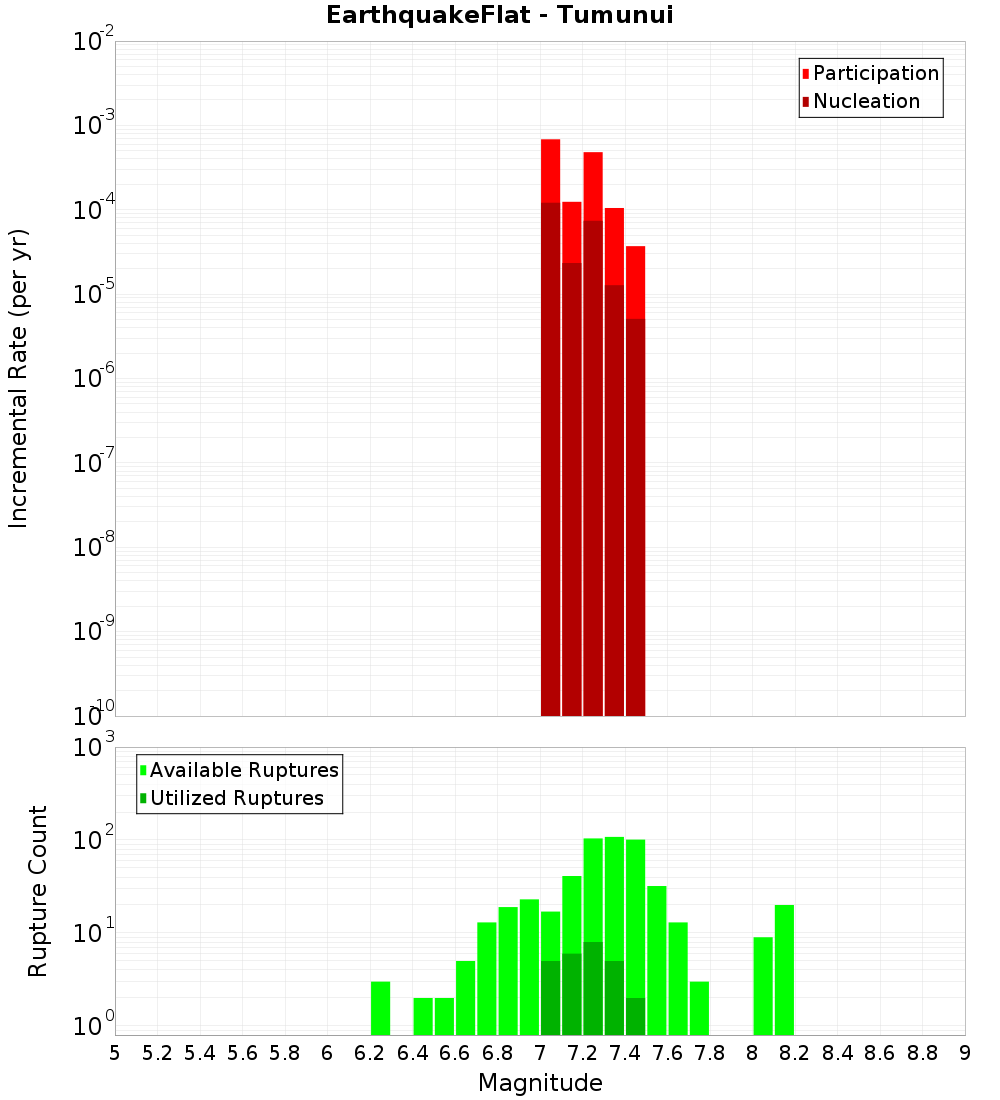 EarthquakeFlat - Tumunui

Participation
Nucleation

Incremental Rate (per yr)

$10^{-2}$
$10^{-3}$
$10^{-4}$
$10^{-5}$
$10^{-6}$
$10^{-7}$
$10^{-8}$
$10^{-9}$
$10^{-10}$

Available Ruptures
Utilized Ruptures

Rupture Count

$10^{3}$
$10^{2}$
$10^{1}$
$10^{0}$

5 5.2 5.4 5.6 5.8 6 6.2 6.4 6.6 6.8 7 7.2 7.4 7.6 7.8 8 8.2 8.4 8.6 8.8 9

Magnitude